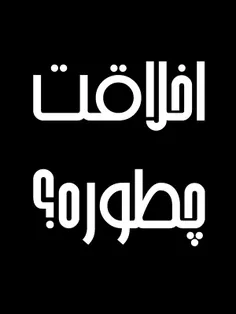 اخلاقت

چطوره؟